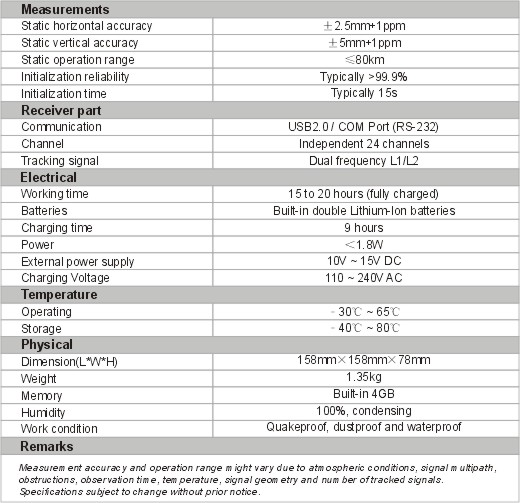 | Measurements | |
|---|---|
| Static horizontal accuracy | ±2.5mm+1ppm |
| Static vertical accuracy | ±5mm+1ppm |
| Static operation range | ≤80km |
| Initialization reliability | Typically >99.9% |
| Initialization time | Typically 15s |
| **Receiver part** | |
| Communication | USB2.0 / COM Port (RS-232) |
| Channel | Independent 24 channels |
| Tracking signal | Dual frequency L1/L2 |
| **Electrical** | |
| Working time | 15 to 20 hours (fully charged) |
| Batteries | Built-in double Lithium-Ion batteries |
| Charging time | 9 hours |
| Power | <1.8W |
| External power supply | 10V ~ 15V DC |
| Charging Voltage | 110 ~ 240V AC |
| **Temperature** | |
| Operating | - 30℃ ~ 65℃ |
| Storage | - 40℃ ~ 80℃ |
| **Physical** | |
| Dimension(L*W*H) | 158mm×158mm×78mm |
| Weight | 1.35kg |
| Memory | Built-in 4GB |
| Humidity | 100%, condensing |
| Work condition | Quakeproof, dustproof and waterproof |
| **Remarks** | |

Measurement accuracy and operation range might vary due to atmospheric conditions, signal multipath, obstructions, observation time, temperature, signal geometry and number of tracked signals. Specifications subject to change without prior notice.